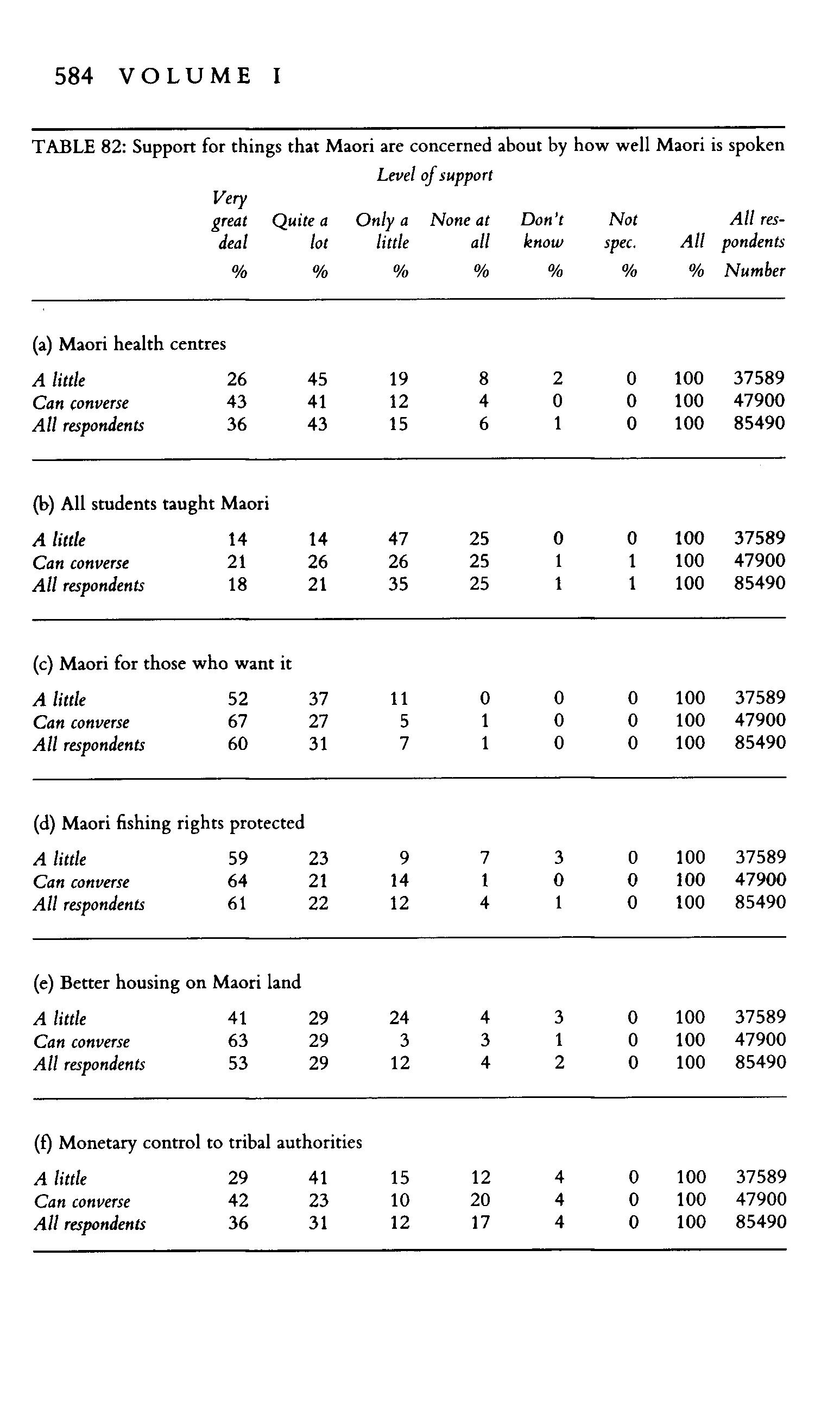 584 VOLUME I

TABLE 82: Support for things that Maori are concerned about by how well Maori is spoken

Level of support

| | Very great deal % | Quite a lot % | Only a little % | None at all % | Don't know % | Not spec. % | All % | All respondents Number |
|---|---|---|---|---|---|---|---|---|
| (a) Maori health centres | | | | | | | | |
| A little | 26 | 45 | 19 | 8 | 2 | 0 | 100 | 37589 |
| Can converse | 43 | 41 | 12 | 4 | 0 | 0 | 100 | 47900 |
| All respondents | 36 | 43 | 15 | 6 | 1 | 0 | 100 | 85490 |
| (b) All students taught Maori | | | | | | | | |
| A little | 14 | 14 | 47 | 25 | 0 | 0 | 100 | 37589 |
| Can converse | 21 | 26 | 26 | 25 | 1 | 1 | 100 | 47900 |
| All respondents | 18 | 21 | 35 | 25 | 1 | 1 | 100 | 85490 |
| (c) Maori for those who want it | | | | | | | | |
| A little | 52 | 37 | 11 | 0 | 0 | 0 | 100 | 37589 |
| Can converse | 67 | 27 | 5 | 1 | 0 | 0 | 100 | 47900 |
| All respondents | 60 | 31 | 7 | 1 | 0 | 0 | 100 | 85490 |
| (d) Maori fishing rights protected | | | | | | | | |
| A little | 59 | 23 | 9 | 7 | 3 | 0 | 100 | 37589 |
| Can converse | 64 | 21 | 14 | 1 | 0 | 0 | 100 | 47900 |
| All respondents | 61 | 22 | 12 | 4 | 1 | 0 | 100 | 85490 |
| (e) Better housing on Maori land | | | | | | | | |
| A little | 41 | 29 | 24 | 4 | 3 | 0 | 100 | 37589 |
| Can converse | 63 | 29 | 3 | 3 | 1 | 0 | 100 | 47900 |
| All respondents | 53 | 29 | 12 | 4 | 2 | 0 | 100 | 85490 |
| (f) Monetary control to tribal authorities | | | | | | | | |
| A little | 29 | 41 | 15 | 12 | 4 | 0 | 100 | 37589 |
| Can converse | 42 | 23 | 10 | 20 | 4 | 0 | 100 | 47900 |
| All respondents | 36 | 31 | 12 | 17 | 4 | 0 | 100 | 85490 |